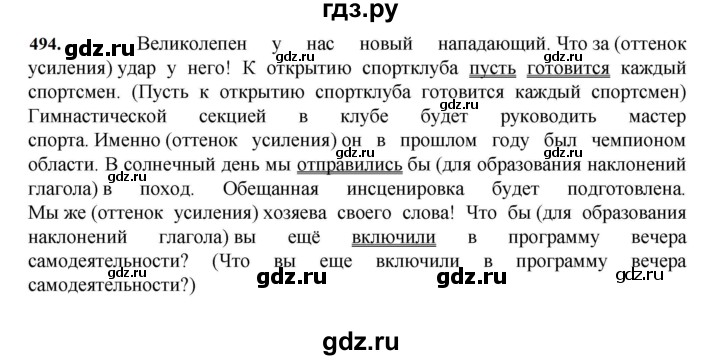 гдз.ру

494. gdz.ru Великолепен у нас новый нападающий. Что за (оттенок усиления) удар у него! К открытию спортклуба пусть готовится каждый спортсмен. (Пусть к открытию спортклуба готовится каждый спортсмен) Гимнастической секцией в клубе будет руководить мастер спорта. Именно (оттенок усиления) он в прошлом году был чемпионом области. В солнечный день мы отправились бы (для образования наклонений глагола) в поход. Обещанная инсценировка будет подготовлена. Мы же (оттенок усиления) хозяева своего слова! Что бы (для образования наклонений глагола) вы ещё включили в программу вечера самодеятельности? (Что вы еще включили в программу вечера самодеятельности?)

gdz.ru gdz.ru gdz.ru gdz.ru gdz.ru gdz.ru gdz.ru gdz.ru gdz.ru gdz.ru

gdz.ru